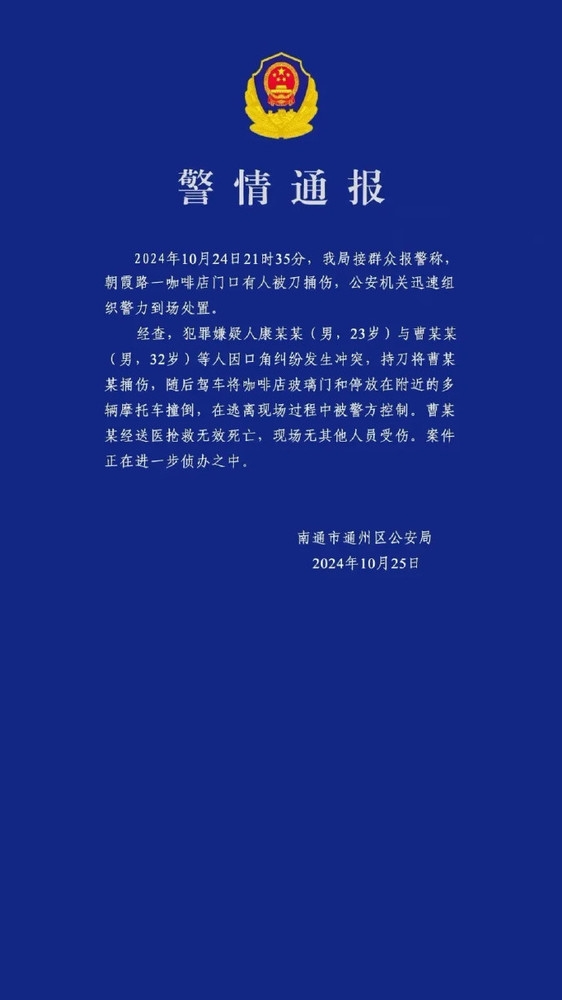 警情通报

2024年10月24日21时35分，我局接群众报警称，朝霞路一咖啡店门口有人被刀捅伤，公安机关迅速组织警力到场处置。

经查，犯罪嫌疑人康某某（男，23岁）与曹某某（男，32岁）等人因口角纠纷发生冲突，持刀将曹某某捅伤，随后驾车将咖啡店玻璃门和停放在附近的多辆摩托车撞倒，在逃离现场过程中被警方控制。曹某某经送医抢救无效死亡，现场无其他人员受伤。案件正在进一步侦办之中。

南通市通州区公安局
2024年10月25日